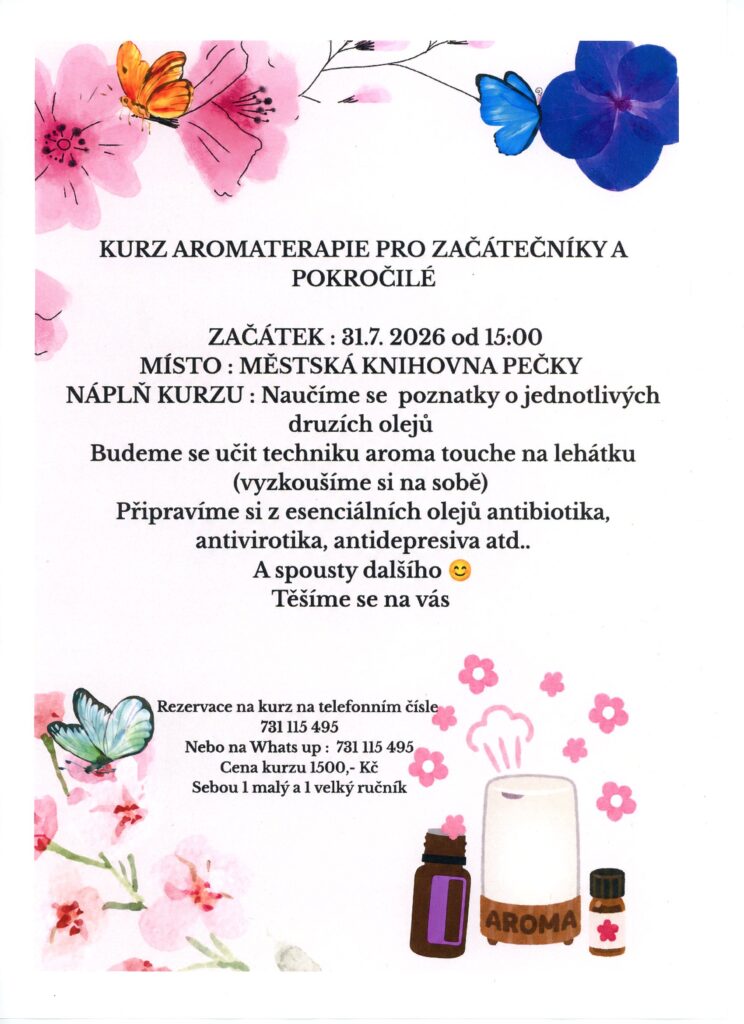 KURZ AROMATERAPIE PRO ZAČÁTEČNÍKY A POKROČILÉ

ZAČÁTEK : 31.7. 2026 od 15:00
MÍSTO : MĚSTSKÁ KNIHOVNA PEČKY
NÁPLŇ KURZU : Naučíme se poznatky o jednotlivých druzích olejů
Budeme se učit techniku aroma touche na lehátku (vyzkoušíme si na sobě)
Připravíme si z esenciálních olejů antibiotika, antivirotika, antidepresiva atd..
A spousty dalšího 😊
Těšíme se na vás

Rezervace na kurz na telefonním čísle
731 115 495
Nebo na Whats up : 731 115 495
Cena kurzu 1500,- Kč
Sebou 1 malý a 1 velký ručník

AROMA